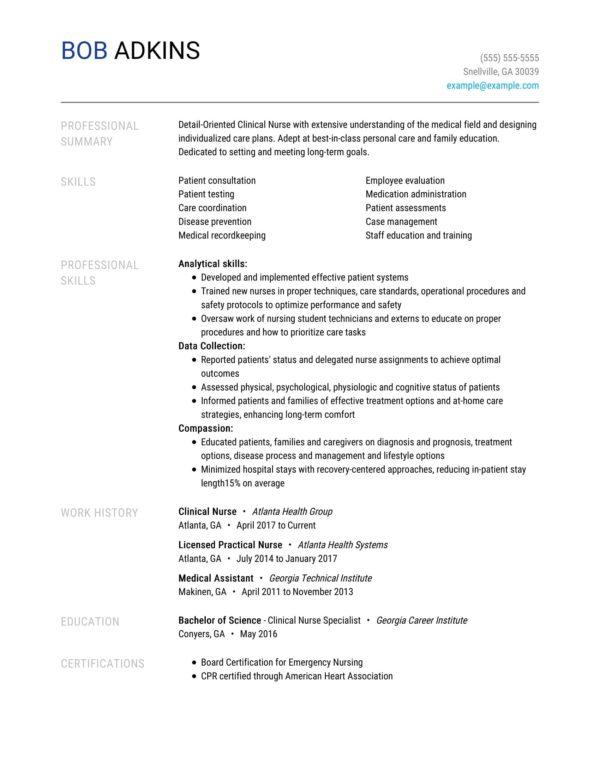 BOB ADKINS

(555) 555-5555
Snellville, GA 30039
example@example.com

PROFESSIONAL SUMMARY

Detail-Oriented Clinical Nurse with extensive understanding of the medical field and designing individualized care plans. Adept at best-in-class personal care and family education. Dedicated to setting and meeting long-term goals.

SKILLS

Patient consultation
Patient testing
Care coordination
Disease prevention
Medical recordkeeping

Employee evaluation
Medication administration
Patient assessments
Case management
Staff education and training

PROFESSIONAL SKILLS

Analytical skills:
• Developed and implemented effective patient systems
• Trained new nurses in proper techniques, care standards, operational procedures and safety protocols to optimize performance and safety
• Oversaw work of nursing student technicians and externs to educate on proper procedures and how to prioritize care tasks

Data Collection:
• Reported patients' status and delegated nurse assignments to achieve optimal outcomes
• Assessed physical, psychological, physiologic and cognitive status of patients
• Informed patients and families of effective treatment options and at-home care strategies, enhancing long-term comfort

Compassion:
• Educated patients, families and caregivers on diagnosis and prognosis, treatment options, disease process and management and lifestyle options
• Minimized hospital stays with recovery-centered approaches, reducing in-patient stay length15% on average

WORK HISTORY

Clinical Nurse • Atlanta Health Group
Atlanta, GA • April 2017 to Current

Licensed Practical Nurse • Atlanta Health Systems
Atlanta, GA • July 2014 to January 2017

Medical Assistant • Georgia Technical Institute
Makinen, GA • April 2011 to November 2013

EDUCATION

Bachelor of Science - Clinical Nurse Specialist • Georgia Career Institute
Conyers, GA • May 2016

CERTIFICATIONS

• Board Certification for Emergency Nursing
• CPR certified through American Heart Association